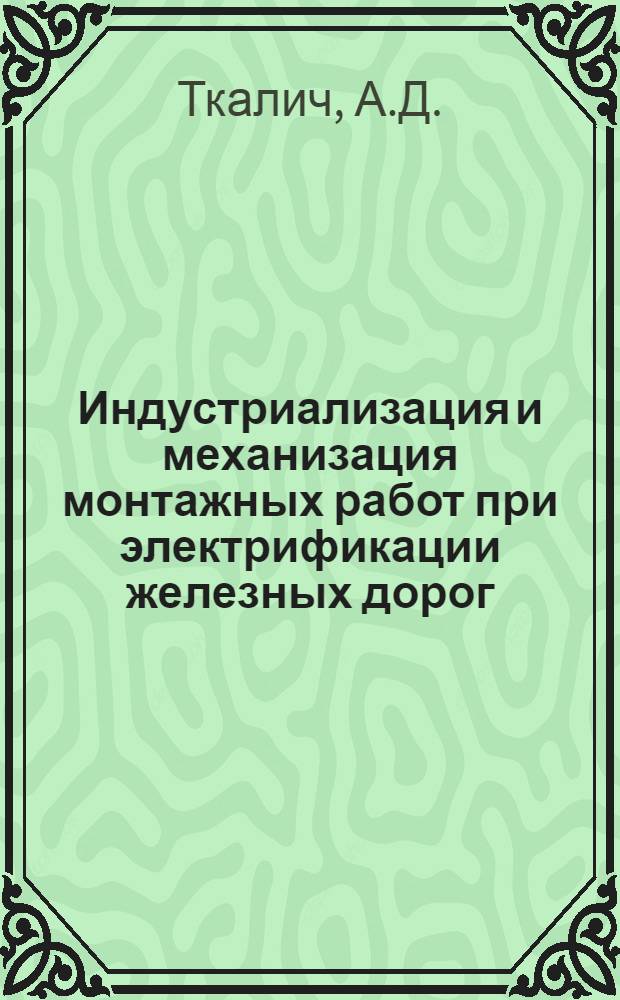 Ткалич, А.Д.

Индустриализация и механизация монтажных работ при электрификации железных дорог